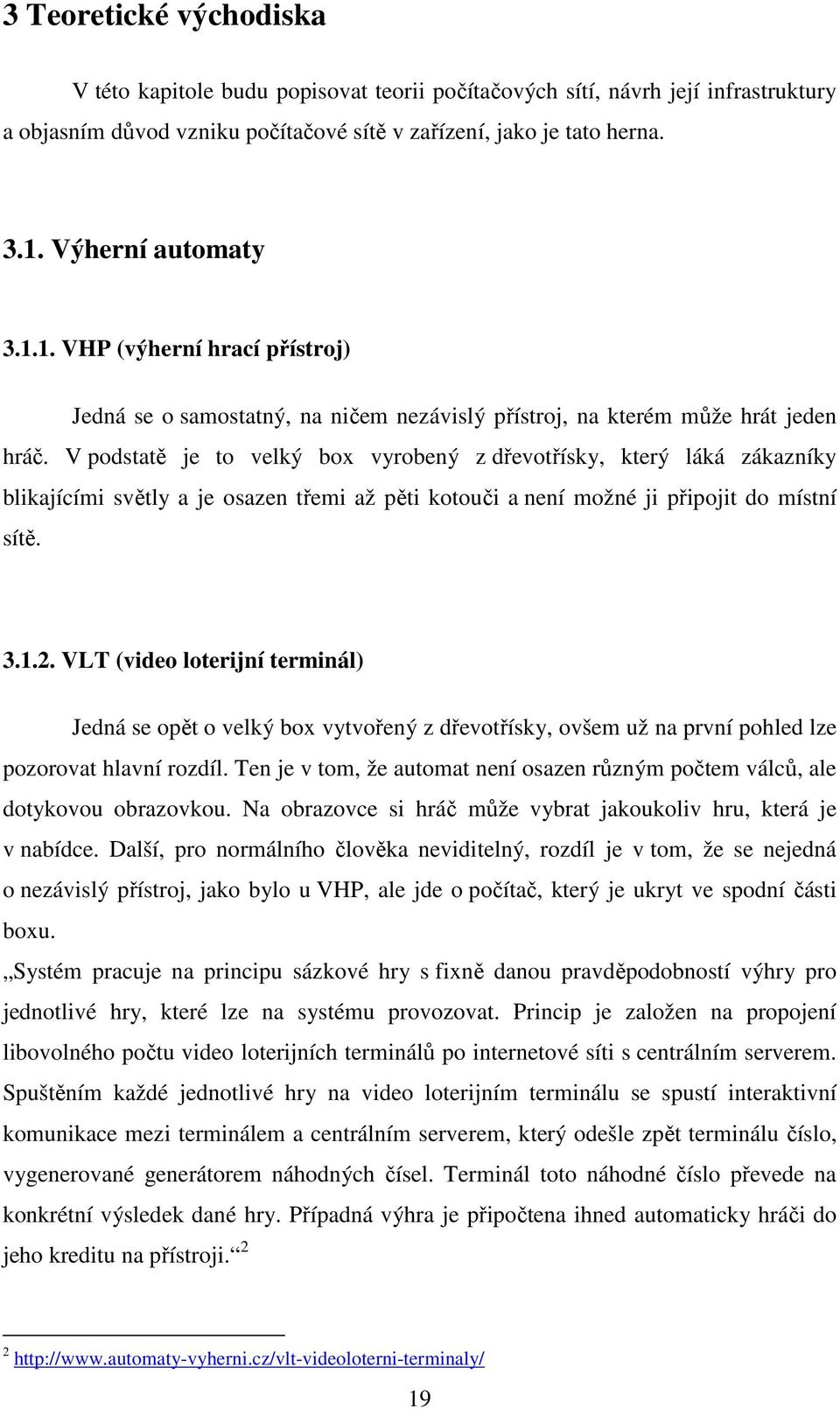 3 Teoretické východiska

V této kapitole budu popisovat teorii počítačových sítí, návrh její infrastruktury a objasním důvod vzniku počítačové sítě v zařízení, jako je tato herna.

3.1. Výherní automaty

3.1.1. VHP (výherní hrací přístroj)

Jedná se o samostatný, na ničem nezávislý přístroj, na kterém může hrát jeden hráč. V podstatě je to velký box vyrobený z dřevotřísky, který láká zákazníky blikajícími světly a je osazen třemi až pěti kotouči a není možné ji připojit do místní sítě.

3.1.2. VLT (video loterijní terminál)

Jedná se opět o velký box vytvořený z dřevotřísky, ovšem už na první pohled lze pozorovat hlavní rozdíl. Ten je v tom, že automat není osazen různým počtem válců, ale dotykovou obrazovkou. Na obrazovce si hráč může vybrat jakoukoliv hru, která je v nabídce. Další, pro normálního člověka neviditelný, rozdíl je v tom, že se nejedná o nezávislý přístroj, jako bylo u VHP, ale jde o počítač, který je ukryt ve spodní části boxu.

„Systém pracuje na principu sázkové hry s fixně danou pravděpodobností výhry pro jednotlivé hry, které lze na systému provozovat. Princip je založen na propojení libovolného počtu video loterijních terminálů po internetové síti s centrálním serverem. Spuštěním každé jednotlivé hry na video loterijním terminálu se spustí interaktivní komunikace mezi terminálem a centrálním serverem, který odešle zpět terminálu číslo, vygenerované generátorem náhodných čísel. Terminál toto náhodné číslo převede na konkrétní výsledek dané hry. Případná výhra je připočtena ihned automaticky hráči do jeho kreditu na přístroji.“$^2$

$^2$ http://www.automaty-vyherni.cz/vlt-videoloterni-terminaly/

19